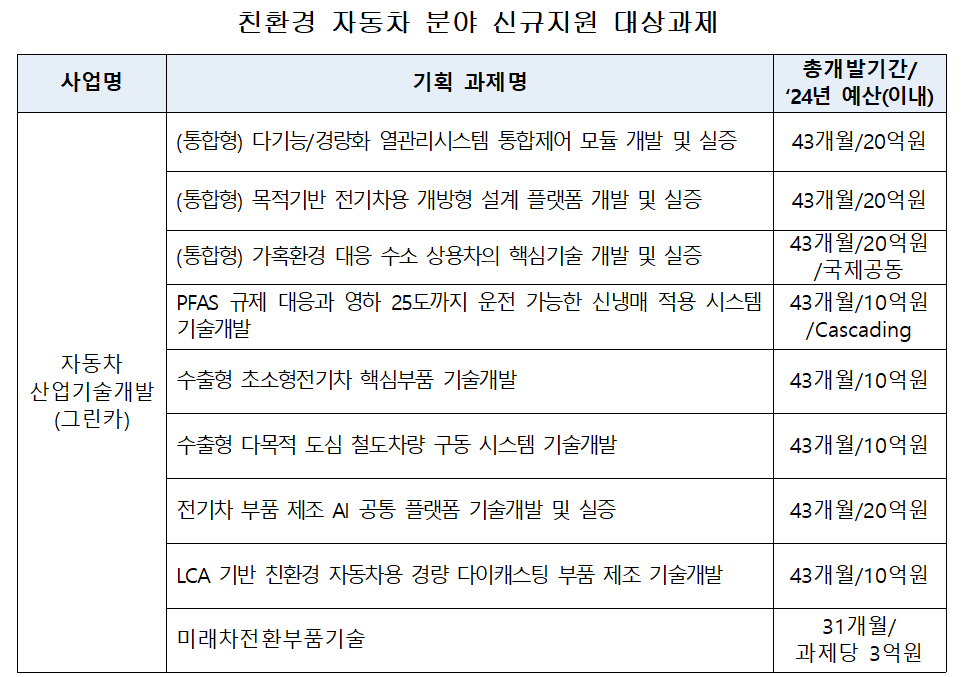 친환경 자동차 분야 신규지원 대상과제

| 사업명 | 기획 과제명 | 총개발기간/ '24년 예산(이내) |
|---|---|---|
| 자동차 산업기술개발 (그린카) | (통합형) 다기능/경량화 열관리시스템 통합제어 모듈 개발 및 실증 | 43개월/20억원 |
| | (통합형) 목적기반 전기차용 개방형 설계 플랫폼 개발 및 실증 | 43개월/20억원 |
| | (통합형) 가혹환경 대응 수소 상용차의 핵심기술 개발 및 실증 | 43개월/20억원 /국제공동 |
| | PFAS 규제 대응과 영하 25도까지 운전 가능한 신냉매 적용 시스템 기술개발 | 43개월/10억원 /Cascading |
| | 수출형 초소형전기차 핵심부품 기술개발 | 43개월/10억원 |
| | 수출형 다목적 도심 철도차량 구동 시스템 기술개발 | 43개월/10억원 |
| | 전기차 부품 제조 AI 공통 플랫폼 기술개발 및 실증 | 43개월/20억원 |
| | LCA 기반 친환경 자동차용 경량 다이캐스팅 부품 제조 기술개발 | 43개월/10억원 |
| | 미래차전환부품기술 | 31개월/ 과제당 3억원 |